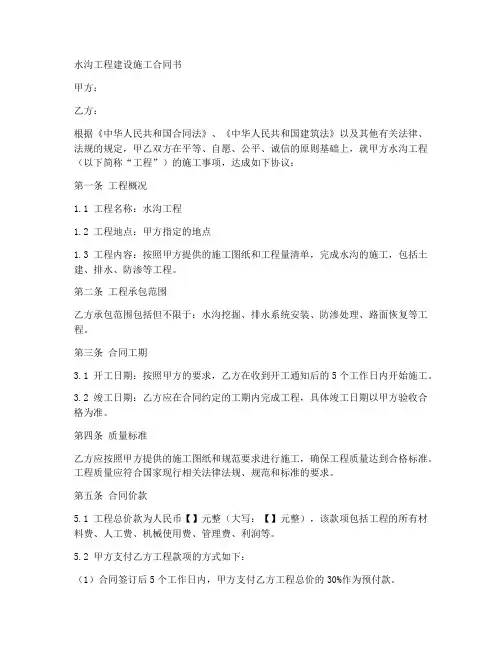 水沟工程建设施工合同书

甲方：

乙方：

根据《中华人民共和国合同法》、《中华人民共和国建筑法》以及其他有关法律、法规的规定，甲乙双方在平等、自愿、公平、诚信的原则基础上，就甲方水沟工程（以下简称“工程”）的施工事项，达成如下协议：

第一条 工程概况

1.1 工程名称：水沟工程

1.2 工程地点：甲方指定的地点

1.3 工程内容：按照甲方提供的施工图纸和工程量清单，完成水沟的施工，包括土建、排水、防渗等工程。

第二条 工程承包范围

乙方承包范围包括但不限于：水沟挖掘、排水系统安装、防渗处理、路面恢复等工程。

第三条 合同工期

3.1 开工日期：按照甲方的要求，乙方在收到开工通知后的 5 个工作日内开始施工。

3.2 竣工日期：乙方应在合同约定的工期内完成工程，具体竣工日期以甲方验收合格为准。

第四条 质量标准

乙方应按照甲方提供的施工图纸和规范要求进行施工，确保工程质量达到合格标准。工程质量应符合国家现行相关法律法规、规范和标准的要求。

第五条 合同价款

5.1 工程总价款为人民币【】元整（大写：【】元整），该款项包括工程的所有材料费、人工费、机械使用费、管理费、利润等。

5.2 甲方支付乙方工程款项的方式如下：

（1）合同签订后 5 个工作日内，甲方支付乙方工程总价的 30%作为预付款。